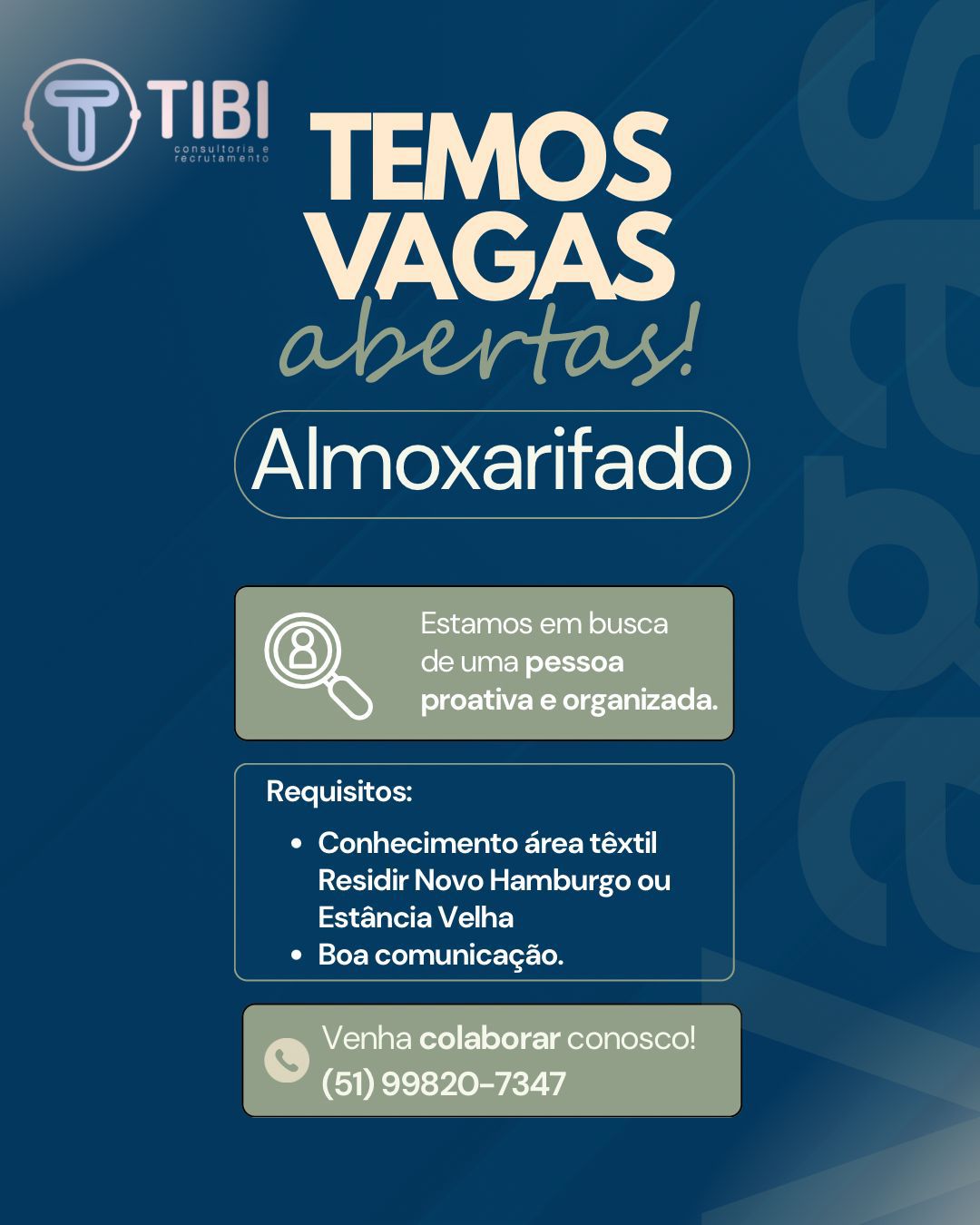 TIBI
consultoria e
recrutamento

TEMOS
VAGAS
abertas!

Almoxarifado

Estamos em busca de uma pessoa proativa e organizada.

Requisitos:

• Conhecimento área têxtil
Residir Novo Hamburgo ou Estância Velha
• Boa comunicação.

Venha colaborar conosco!
(51) 99820-7347

vagas